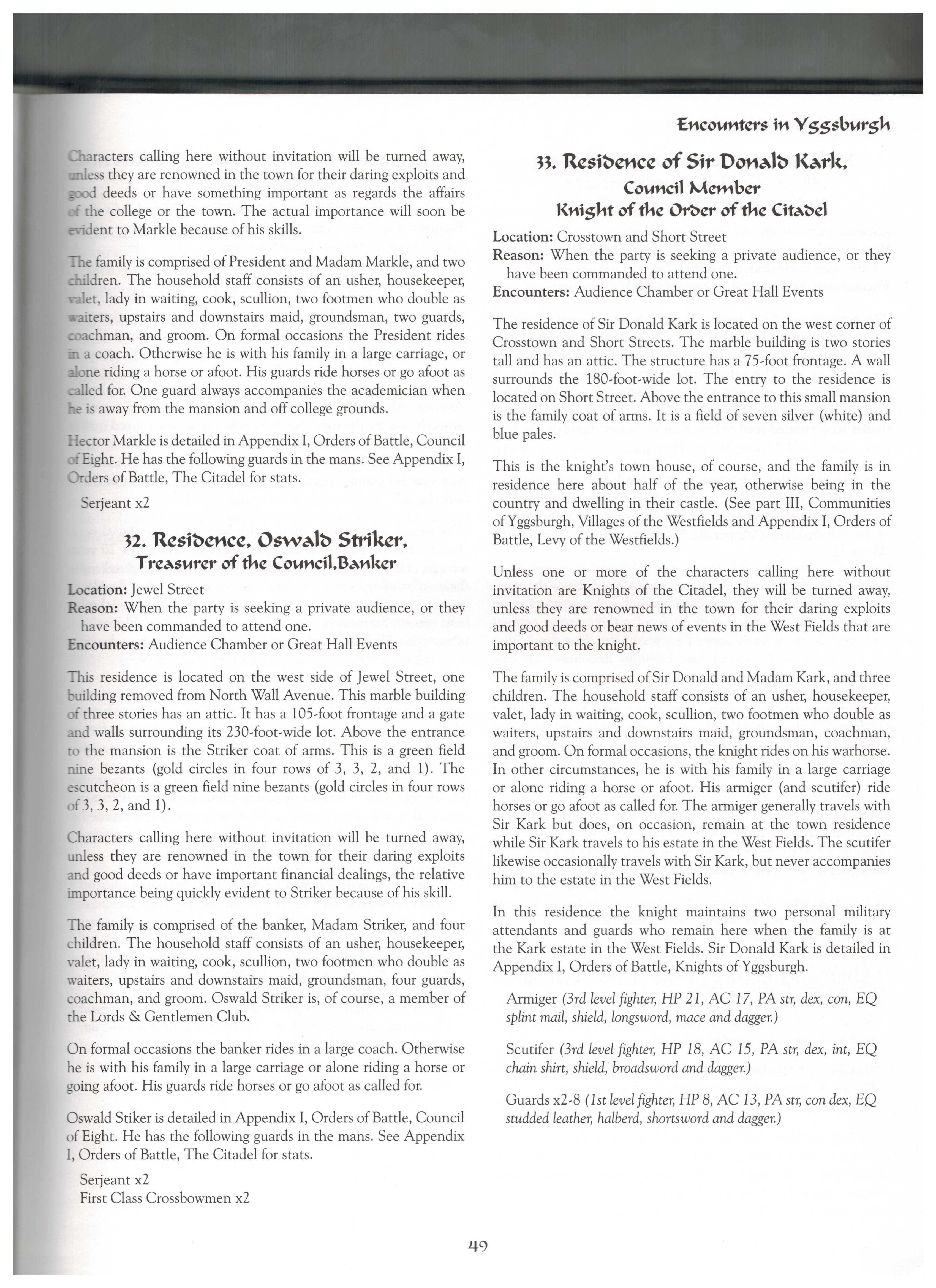 Encounters in Yggsburgh

Characters calling here without invitation will be turned away, unless they are renowned in the town for their daring exploits and good deeds or have something important as regards the affairs of the college or the town. The actual importance will soon be evident to Markle because of his skills.

The family is comprised of President and Madam Markle, and two children. The household staff consists of an usher, housekeeper, valet, lady in waiting, cook, scullion, two footmen who double as waiters, upstairs and downstairs maid, groundsman, two guards, coachman, and groom. On formal occasions the President rides in a coach. Otherwise he is with his family in a large carriage, or alone riding a horse or afoot. His guards ride horses or go afoot as called for. One guard always accompanies the academician when he is away from the mansion and off college grounds.

Hector Markle is detailed in Appendix I, Orders of Battle, Council of Eight. He has the following guards in the mans. See Appendix I, Orders of Battle, The Citadel for stats.

Serjeant x2

32. Residence, Oswald Striker, Treasurer of the Council,Banker

Location: Jewel Street
Reason: When the party is seeking a private audience, or they have been commanded to attend one.
Encounters: Audience Chamber or Great Hall Events

This residence is located on the west side of Jewel Street, one building removed from North Wall Avenue. This marble building of three stories has an attic. It has a 105-foot frontage and a gate and walls surrounding its 230-foot-wide lot. Above the entrance to the mansion is the Striker coat of arms. This is a green field nine bezants (gold circles in four rows of 3, 3, 2, and 1). The escutcheon is a green field nine bezants (gold circles in four rows of 3, 3, 2, and 1).

Characters calling here without invitation will be turned away, unless they are renowned in the town for their daring exploits and good deeds or have important financial dealings, the relative importance being quickly evident to Striker because of his skill.

The family is comprised of the banker, Madam Striker, and four children. The household staff consists of an usher, housekeeper, valet, lady in waiting, cook, scullion, two footmen who double as waiters, upstairs and downstairs maid, groundsman, four guards, coachman, and groom. Oswald Striker is, of course, a member of the Lords & Gentlemen Club.

On formal occasions the banker rides in a large coach. Otherwise he is with his family in a large carriage or alone riding a horse or going afoot. His guards ride horses or go afoot as called for.

Oswald Stiker is detailed in Appendix I, Orders of Battle, Council of Eight. He has the following guards in the mans. See Appendix I, Orders of Battle, The Citadel for stats.

Serjeant x2
First Class Crossbowmen x2

33. Residence of Sir Donald Kark, Council Member Knight of the Order of the Citadel

Location: Crosstown and Short Street
Reason: When the party is seeking a private audience, or they have been commanded to attend one.
Encounters: Audience Chamber or Great Hall Events

The residence of Sir Donald Kark is located on the west corner of Crosstown and Short Streets. The marble building is two stories tall and has an attic. The structure has a 75-foot frontage. A wall surrounds the 180-foot-wide lot. The entry to the residence is located on Short Street. Above the entrance to this small mansion is the family coat of arms. It is a field of seven silver (white) and blue pales.

This is the knight's town house, of course, and the family is in residence here about half of the year, otherwise being in the country and dwelling in their castle. (See part III, Communities of Yggsburgh, Villages of the Westfields and Appendix I, Orders of Battle, Levy of the Westfields.)

Unless one or more of the characters calling here without invitation are Knights of the Citadel, they will be turned away, unless they are renowned in the town for their daring exploits and good deeds or bear news of events in the West Fields that are important to the knight.

The family is comprised of Sir Donald and Madam Kark, and three children. The household staff consists of an usher, housekeeper, valet, lady in waiting, cook, scullion, two footmen who double as waiters, upstairs and downstairs maid, groundsman, coachman, and groom. On formal occasions, the knight rides on his warhorse. In other circumstances, he is with his family in a large carriage or alone riding a horse or afoot. His armiger (and scutifer) ride horses or go afoot as called for. The armiger generally travels with Sir Kark but does, on occasion, remain at the town residence while Sir Kark travels to his estate in the West Fields. The scutifer likewise occasionally travels with Sir Kark, but never accompanies him to the estate in the West Fields.

In this residence the knight maintains two personal military attendants and guards who remain here when the family is at the Kark estate in the West Fields. Sir Donald Kark is detailed in Appendix I, Orders of Battle, Knights of Yggsburgh.

Armiger (3rd level fighter, HP 21, AC 17, PA str, dex, con, EQ splint mail, shield, longsword, mace and dagger.)

Scutifer (3rd level fighter, HP 18, AC 15, PA str, dex, int, EQ chain shirt, shield, broadsword and dagger.)

Guards x2-8 (1st level fighter, HP 8, AC 13, PA str, con dex, EQ studded leather, halberd, shortsword and dagger.)

49